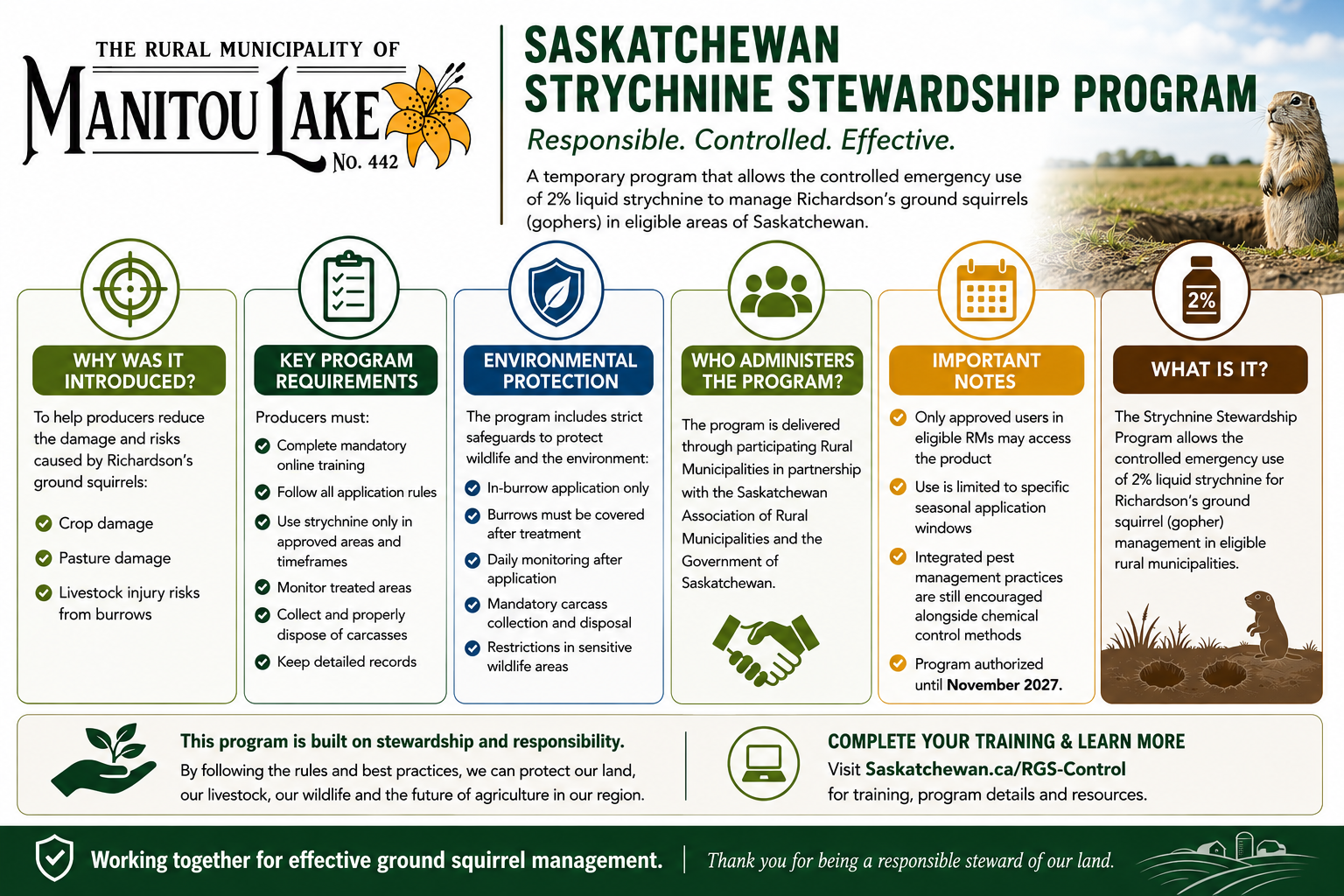 THE RURAL MUNICIPALITY OF
MANITOU LAKE
No. 442

SASKATCHEWAN
STRYCHNINE STEWARDSHIP PROGRAM

Responsible. Controlled. Effective.

A temporary program that allows the controlled emergency use of 2% liquid strychnine to manage Richardson's ground squirrels (gophers) in eligible areas of Saskatchewan.

WHY WAS IT INTRODUCED?

To help producers reduce the damage and risks caused by Richardson's ground squirrels:

Crop damage

Pasture damage

Livestock injury risks from burrows

KEY PROGRAM REQUIREMENTS

Producers must:

Complete mandatory online training

Follow all application rules

Use strychnine only in approved areas and timeframes

Monitor treated areas

Collect and properly dispose of carcasses

Keep detailed records

ENVIRONMENTAL PROTECTION

The program includes strict safeguards to protect wildlife and the environment:

In-burrow application only

Burrows must be covered after treatment

Daily monitoring after application

Mandatory carcass collection and disposal

Restrictions in sensitive wildlife areas

WHO ADMINISTERS THE PROGRAM?

The program is delivered through participating Rural Municipalities in partnership with the Saskatchewan Association of Rural Municipalities and the Government of Saskatchewan.

IMPORTANT NOTES

Only approved users in eligible RMs may access the product

Use is limited to specific seasonal application windows

Integrated pest management practices are still encouraged alongside chemical control methods

Program authorized until November 2027.

2%

WHAT IS IT?

The Strychnine Stewardship Program allows the controlled emergency use of 2% liquid strychnine for Richardson's ground squirrel (gopher) management in eligible rural municipalities.

This program is built on stewardship and responsibility.
By following the rules and best practices, we can protect our land, our livestock, our wildlife and the future of agriculture in our region.

COMPLETE YOUR TRAINING & LEARN MORE
Visit Saskatchewan.ca/RGS-Control
for training, program details and resources.

Working together for effective ground squirrel management.

Thank you for being a responsible steward of our land.